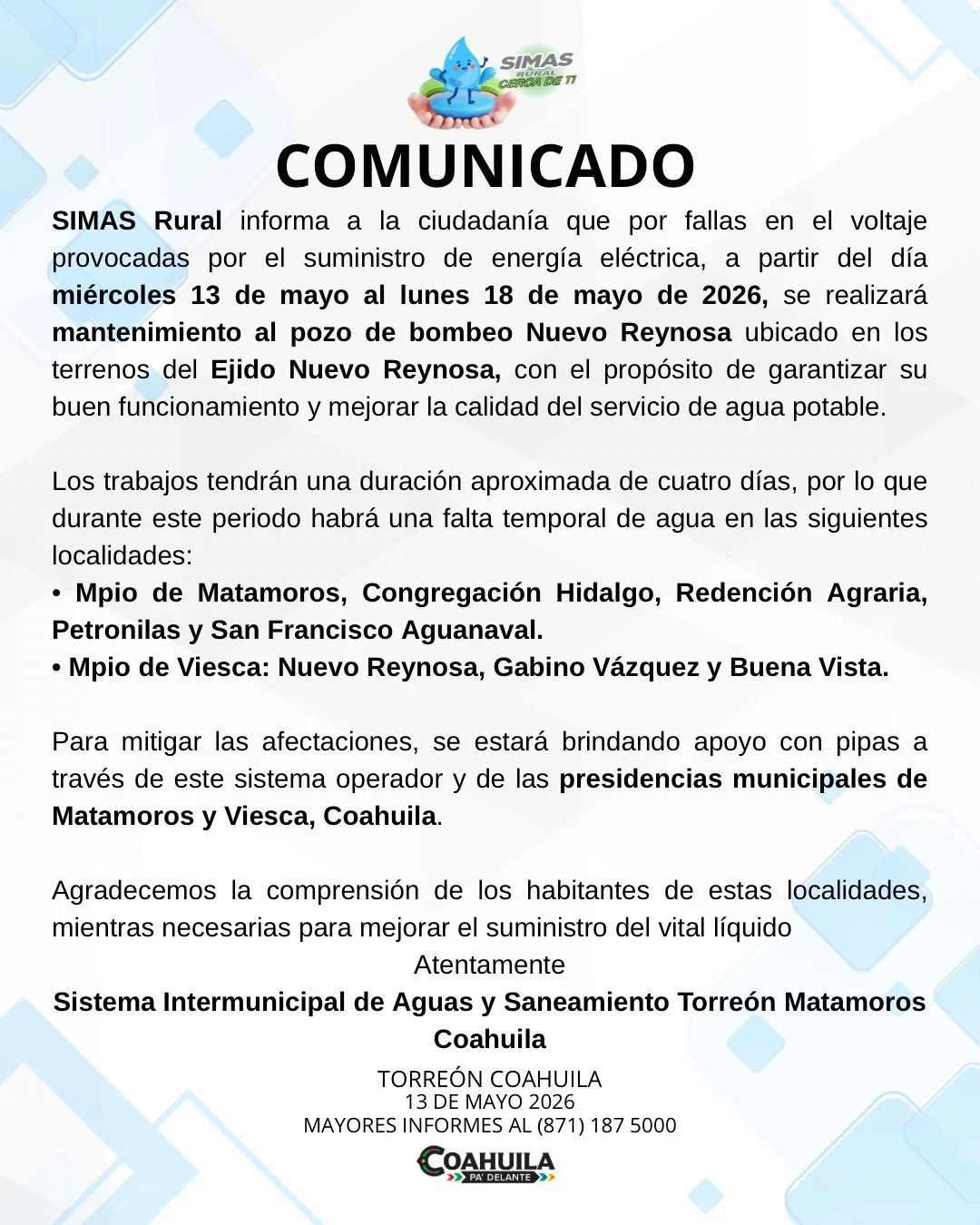 SIMAS RURAL CERCA DE TI

COMUNICADO

SIMAS Rural informa a la ciudadanía que por fallas en el voltaje provocadas por el suministro de energía eléctrica, a partir del día miércoles 13 de mayo al lunes 18 de mayo de 2026, se realizará mantenimiento al pozo de bombeo Nuevo Reynosa ubicado en los terrenos del Ejido Nuevo Reynosa, con el propósito de garantizar su buen funcionamiento y mejorar la calidad del servicio de agua potable.

Los trabajos tendrán una duración aproximada de cuatro días, por lo que durante este periodo habrá una falta temporal de agua en las siguientes localidades:
• Mpio de Matamoros, Congregación Hidalgo, Redención Agraria, Petronilas y San Francisco Aguanaval.
• Mpio de Viesca: Nuevo Reynosa, Gabino Vázquez y Buena Vista.

Para mitigar las afectaciones, se estará brindando apoyo con pipas a través de este sistema operador y de las presidencias municipales de Matamoros y Viesca, Coahuila.

Agradecemos la comprensión de los habitantes de estas localidades, mientras necesarias para mejorar el suministro del vital líquido

Atentamente
Sistema Intermunicipal de Aguas y Saneamiento Torreón Matamoros Coahuila

TORREÓN COAHUILA
13 DE MAYO 2026
MAYORES INFORMES AL (871) 187 5000

COAHUILA PA' DELANTE